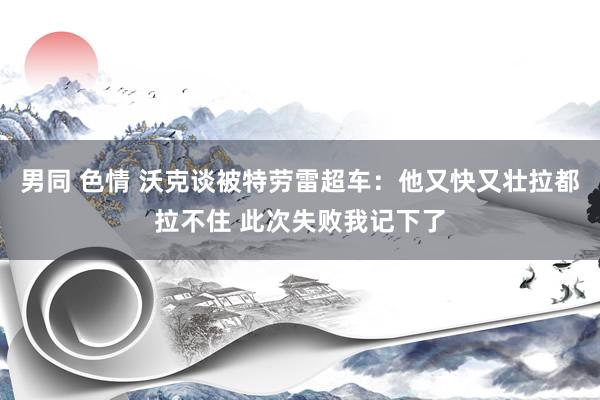 男同 色情 沃克谈被特劳雷超车：他又快又壮拉都拉不住 此次失败我记下了